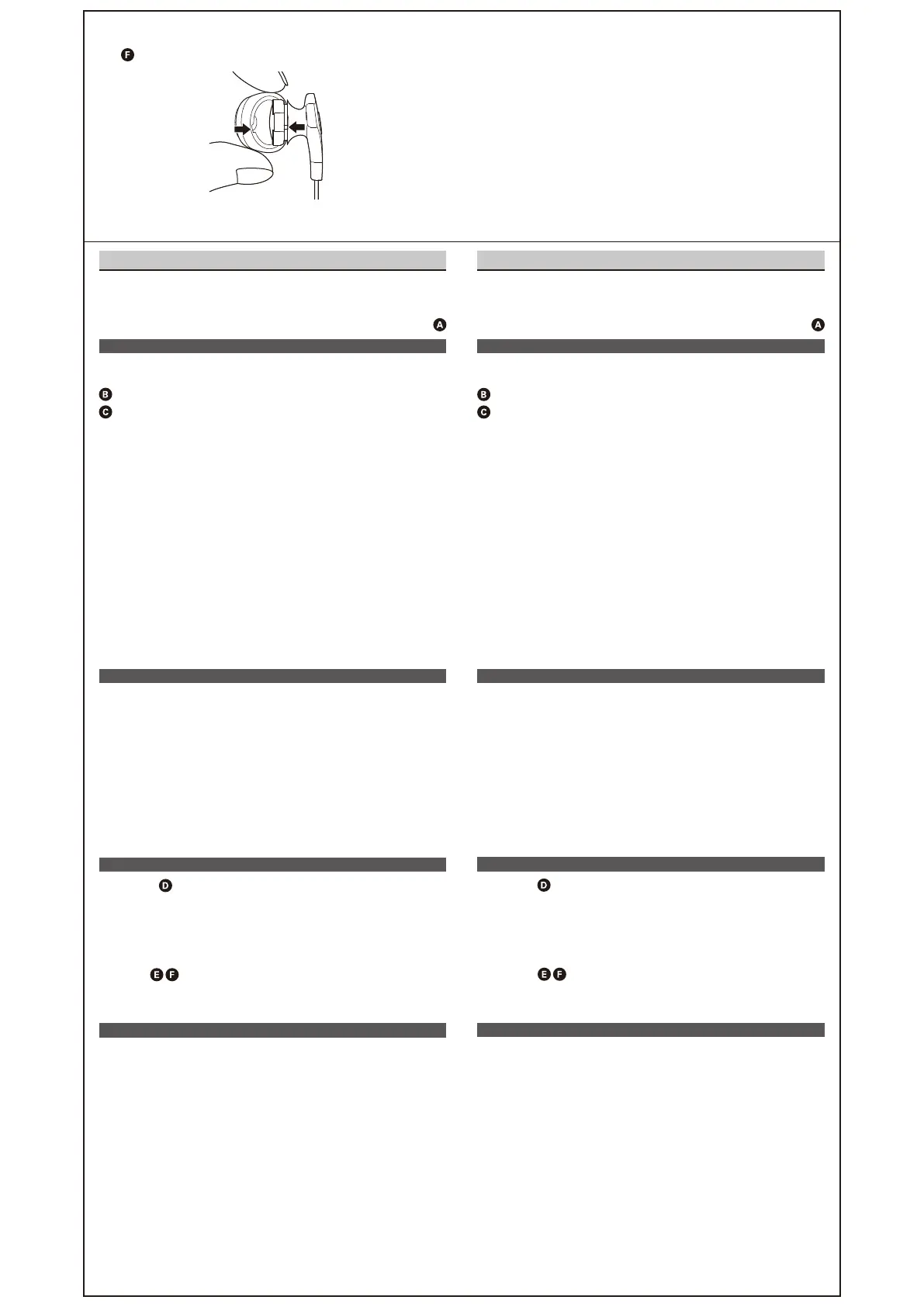 F

A

B
C

D

E F

A

B
C

D

E F